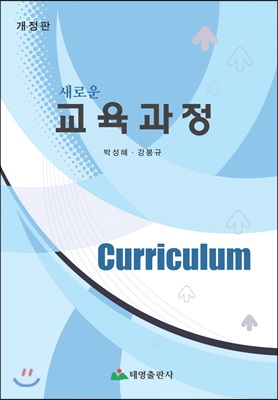 개정판

새로운
교육과정

박성혜 · 강봉규

Curriculum

태영출판사